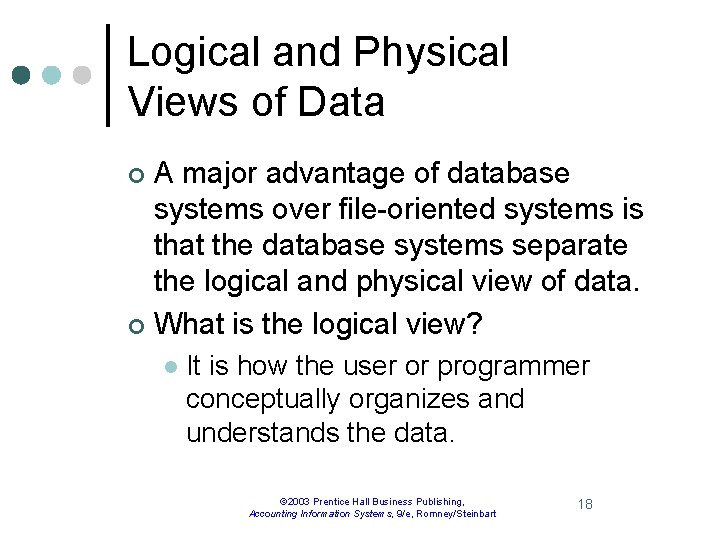 Logical and Physical Views of Data

A major advantage of database systems over file-oriented systems is that the database systems separate the logical and physical view of data.

What is the logical view?

It is how the user or programmer conceptually organizes and understands the data.

©2003 Prentice Hall Business Publishing, Accounting Information Systems, 9/e, Romney/Steinbart

18